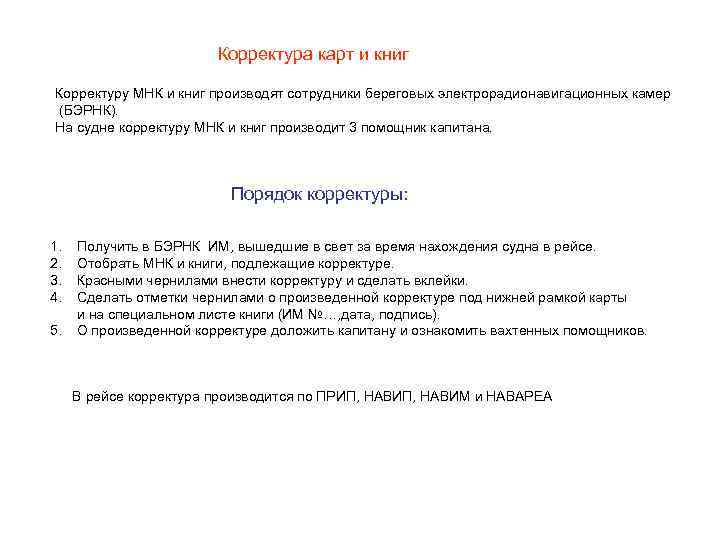 Корректура карт и книг

Корректуру МНК и книг производят сотрудники береговых электрорадионавигационных камер (БЭРНК).
На судне корректуру МНК и книг производит 3 помощник капитана.

Порядок корректуры:

1. Получить в БЭРНК ИМ, вышедшие в свет за время нахождения судна в рейсе.
2. Отобрать МНК и книги, подлежащие корректуре.
3. Красными чернилами внести корректуру и сделать вклейки.
4. Сделать отметки чернилами о произведенной корректуре под нижней рамкой карты и на специальном листе книги (ИМ №…,дата, подпись).
5. О произведенной корректуре доложить капитану и ознакомить вахтенных помощников.

В рейсе корректура производится по ПРИП, НАВИП, НАВИМ и НАВАРЕА